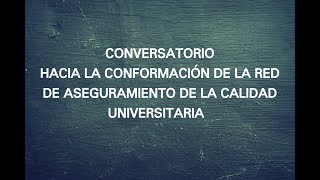 CONVERSATORIO
HACIA LA CONFORMACIÓN DE LA RED DE ASEGURAMIENTO DE LA CALIDAD UNIVERSITARIA